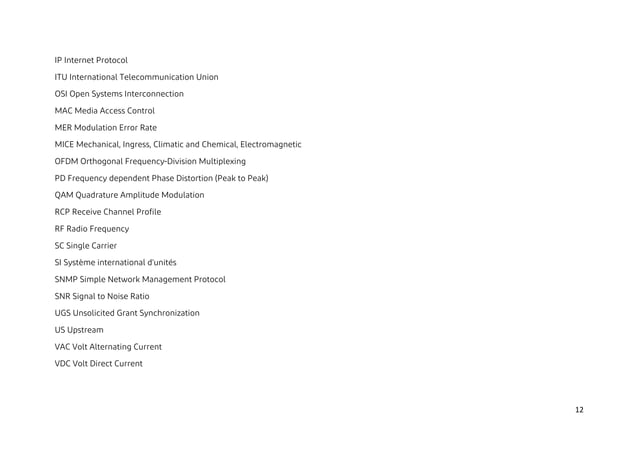 IP Internet Protocol

ITU International Telecommunication Union

OSI Open Systems Interconnection

MAC Media Access Control

MER Modulation Error Rate

MICE Mechanical, Ingress, Climatic and Chemical, Electromagnetic

OFDM Orthogonal Frequency-Division Multiplexing

PD Frequency dependent Phase Distortion (Peak to Peak)

QAM Quadrature Amplitude Modulation

RCP Receive Channel Profile

RF Radio Frequency

SC Single Carrier

SI Système international d'unités

SNMP Simple Network Management Protocol

SNR Signal to Noise Ratio

UGS Unsolicited Grant Synchronization

US Upstream

VAC Volt Alternating Current

VDC Volt Direct Current

12